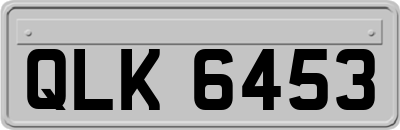 QLK 6453